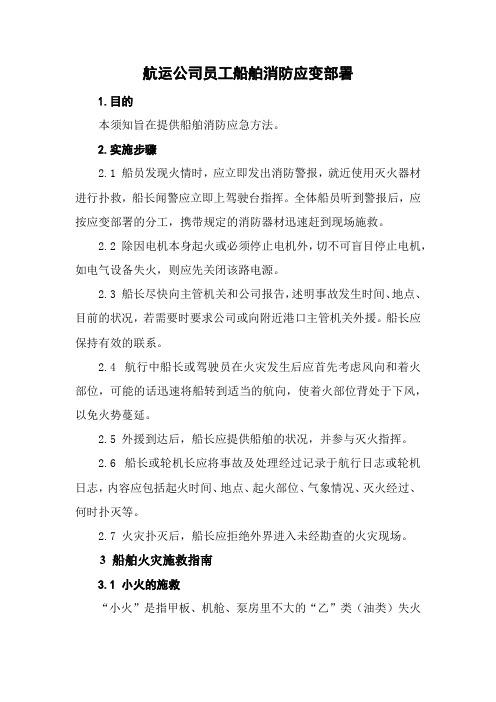 航运公司员工船舶消防应变部署

1. 目的

本须知旨在提供船舶消防应急方法。

2. 实施步骤

2.1 船员发现火情时，应立即发出消防警报，就近使用灭火器材进行扑救，船长闻警应立即上驾驶台指挥。全体船员听到警报后，应按应变部署的分工，携带规定的消防器材迅速赶到现场施救。

2.2 除因电机本身起火或必须停止电机外，切不可盲目停止电机，如电气设备失火，则应先关闭该路电源。

2.3 船长尽快向主管机关和公司报告，述明事故发生时间、地点、目前的状况，若需要时要求公司或向附近港口主管机关外援。船长应保持有效的联系。

2.4 航行中船长或驾驶员在火灾发生后应首先考虑风向和着火部位，可能的话迅速将船转到适当的航向，使着火部位背处于下风，以免火势蔓延。

2.5 外援到达后，船长应提供船舶的状况，并参与灭火指挥。

2.6 船长或轮机长应将事故及处理经过记录于航行日志或轮机日志，内容应包括起火时间、地点、起火部位、气象情况、灭火经过、何时扑灭等。

2.7 火灾扑灭后，船长应拒绝外界进入未经勘查的火灾现场。

3 船舶火灾施救指南

3.1 小火的施救

“小火”是指甲板、机舱、泵房里不大的“乙”类（油类）失火